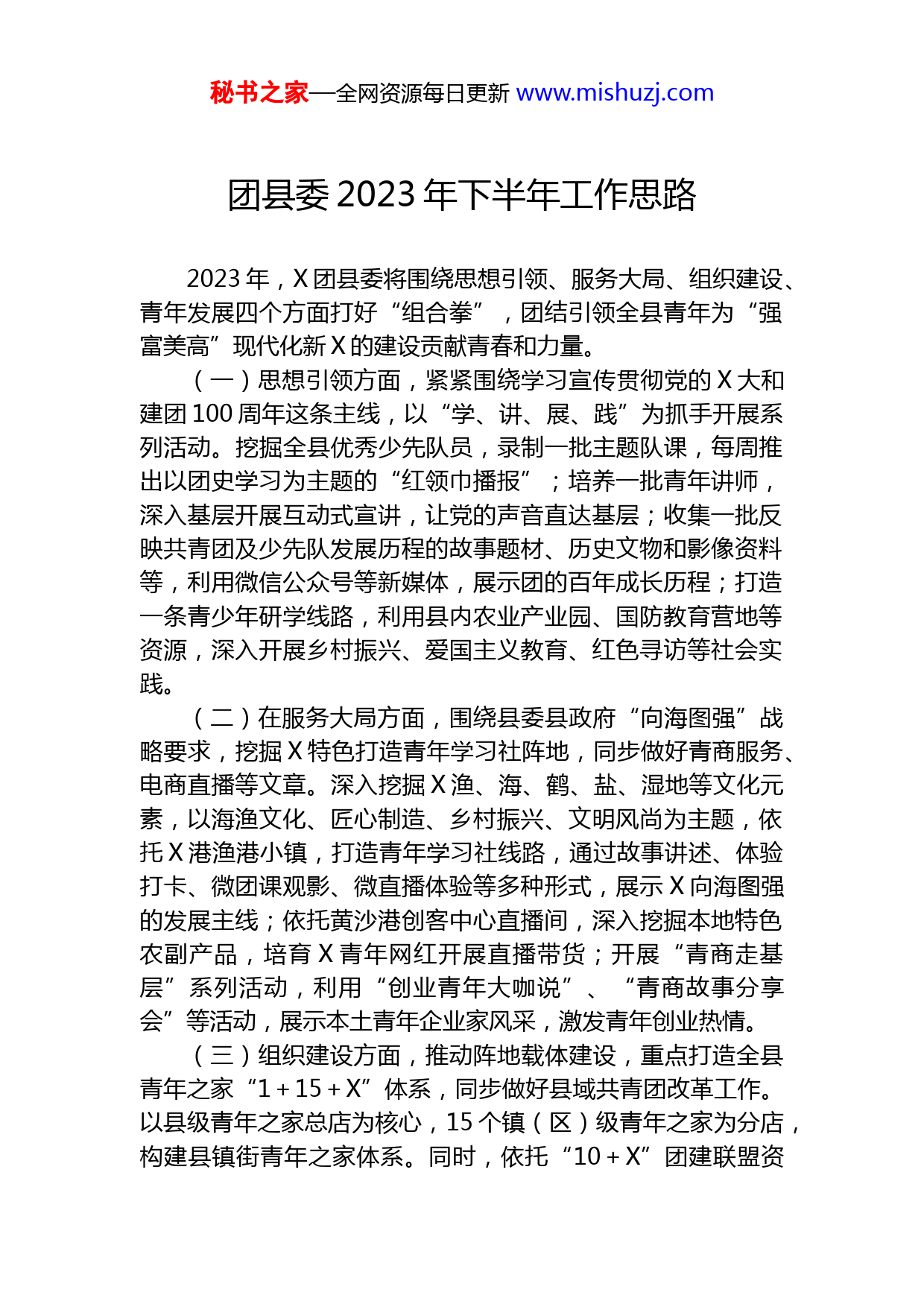 秘书之家—全网资源每日更新 www.mishuzj.com

团县委 2023 年下半年工作思路

2023 年，X 团县委将围绕思想引领、服务大局、组织建设、青年发展四个方面打好“组合拳”，团结引领全县青年为“强富美高”现代化新 X 的建设贡献青春和力量。

（一）思想引领方面，紧紧围绕学习宣传贯彻党的 X 大和建团 100 周年这条主线，以“学、讲、展、践”为抓手开展系列活动。挖掘全县优秀少先队员，录制一批主题队课，每周推出以团史学习为主题的“红领巾播报”；培养一批青年讲师，深入基层开展互动式宣讲，让党的声音直达基层；收集一批反映共青团及少先队发展历程的故事题材、历史文物和影像资料等，利用微信公众号等新媒体，展示团的百年成长历程；打造一条青少年研学线路，利用县内农业产业园、国防教育营地等资源，深入开展乡村振兴、爱国主义教育、红色寻访等社会实践。

（二）在服务大局方面，围绕县委县政府“向海图强”战略要求，挖掘 X 特色打造青年学习社阵地，同步做好青商服务、电商直播等文章。深入挖掘 X 渔、海、鹤、盐、湿地等文化元素，以海渔文化、匠心制造、乡村振兴、文明风尚为主题，依托 X 港渔港小镇，打造青年学习社线路，通过故事讲述、体验打卡、微团课观影、微直播体验等多种形式，展示 X 向海图强的发展主线；依托黄沙港创客中心直播间，深入挖掘本地特色农副产品，培育 X 青年网红开展直播带货；开展“青商走基层”系列活动，利用“创业青年大咖说”、“青商故事分享会”等活动，展示本土青年企业家风采，激发青年创业热情。

（三）组织建设方面，推动阵地载体建设，重点打造全县青年之家“1＋15＋X”体系，同步做好县域共青团改革工作。以县级青年之家总店为核心，15 个镇（区）级青年之家为分店，构建县镇街青年之家体系。同时，依托“10＋X”团建联盟资